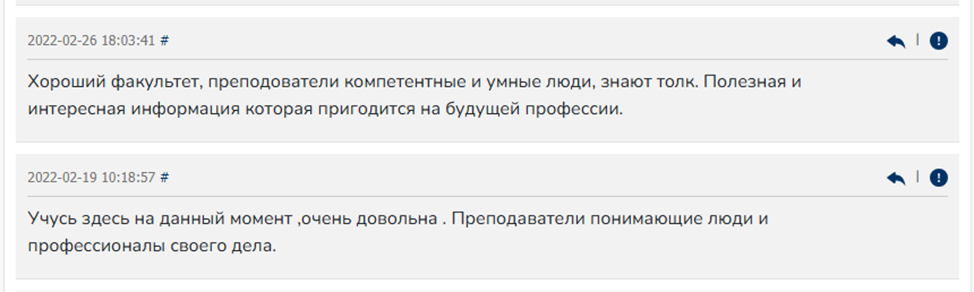 2022-02-26 18:03:41 #

|

Хороший факультет, преподователи компетентные и умные люди, знают толк. Полезная и интересная информация которая пригодится на будущей профессии.

2022-02-19 10:18:57 #

|

Учусь здесь на данный момент ,очень довольна . Преподаватели понимающие люди и профессионалы своего дела.